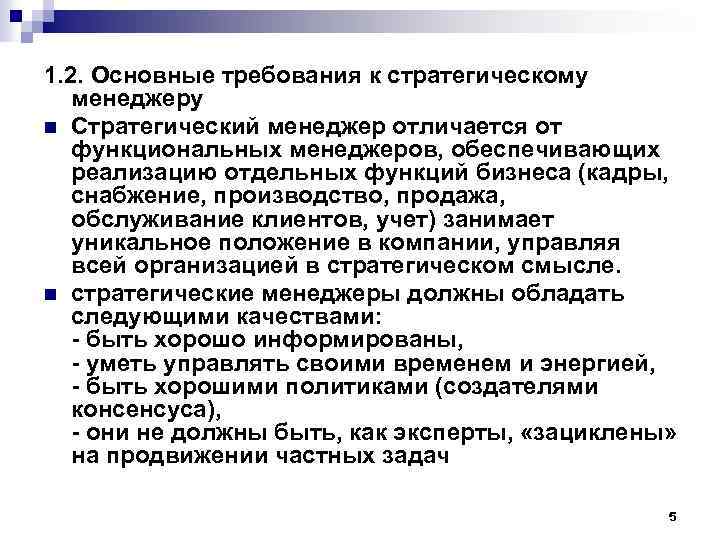 1.2. Основные требования к стратегическому менеджеру

Стратегический менеджер отличается от функциональных менеджеров, обеспечивающих реализацию отдельных функций бизнеса (кадры, снабжение, производство, продажа, обслуживание клиентов, учет) занимает уникальное положение в компании, управляя всей организацией в стратегическом смысле.

стратегические менеджеры должны обладать следующими качествами:
- быть хорошо информированы,
- уметь управлять своими временем и энергией,
- быть хорошими политиками (создателями консенсуса),
- они не должны быть, как эксперты, «зациклены» на продвижении частных задач

5